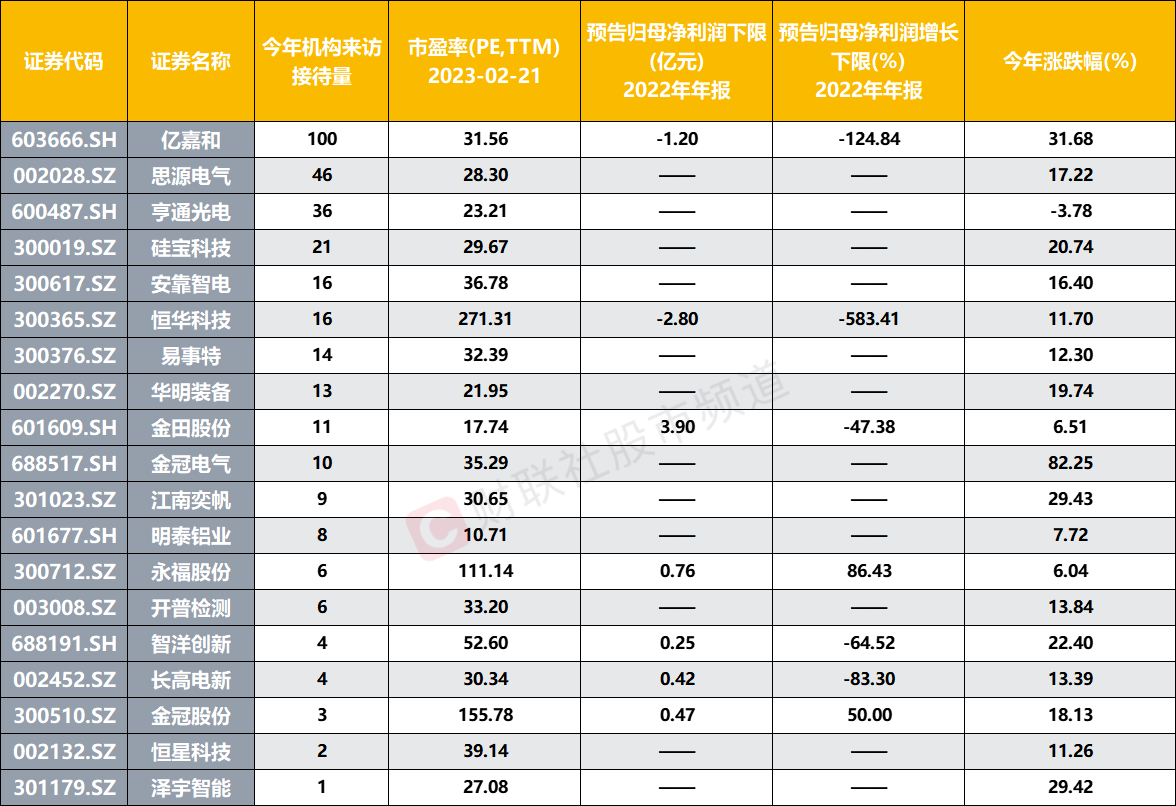 | 证券代码 | 证券名称 | 今年机构来访接待量 | 市盈率(PE,TTM) 2023-02-21 | 预告归母净利润下限(亿元) 2022年年报 | 预告归母净利润增长下限(%) 2022年年报 | 今年涨跌幅(%) |
|---|---|---|---|---|---|---|
| 603666.SH | 亿嘉和 | 100 | 31.56 | -1.20 | -124.84 | 31.68 |
| 002028.SZ | 思源电气 | 46 | 28.30 | —— | —— | 17.22 |
| 600487.SH | 亨通光电 | 36 | 23.21 | —— | —— | -3.78 |
| 300019.SZ | 硅宝科技 | 21 | 29.67 | —— | —— | 20.74 |
| 300617.SZ | 安靠智电 | 16 | 36.78 | —— | —— | 16.40 |
| 300365.SZ | 恒华科技 | 16 | 271.31 | -2.80 | -583.41 | 11.70 |
| 300376.SZ | 易事特 | 14 | 32.39 | —— | —— | 12.30 |
| 002270.SZ | 华明装备 | 13 | 21.95 | —— | —— | 19.74 |
| 601609.SH | 金田股份 | 11 | 17.74 | 3.90 | -47.38 | 6.51 |
| 688517.SH | 金冠电气 | 10 | 35.29 | —— | —— | 82.25 |
| 301023.SZ | 江南奕帆 | 9 | 30.65 | —— | —— | 29.43 |
| 601677.SH | 明泰铝业 | 8 | 10.71 | —— | —— | 7.72 |
| 300712.SZ | 永福股份 | 6 | 111.14 | 0.76 | 86.43 | 6.04 |
| 003008.SZ | 开普检测 | 6 | 33.20 | —— | —— | 13.84 |
| 688191.SH | 智洋创新 | 4 | 52.60 | 0.25 | -64.52 | 22.40 |
| 002452.SZ | 长高电新 | 4 | 30.34 | 0.42 | -83.30 | 13.39 |
| 300510.SZ | 金冠股份 | 3 | 155.78 | 0.47 | 50.00 | 18.13 |
| 002132.SZ | 恒星科技 | 2 | 39.14 | —— | —— | 11.26 |
| 301179.SZ | 泽宇智能 | 1 | 27.08 | —— | —— | 29.42 |

财联社股市频道